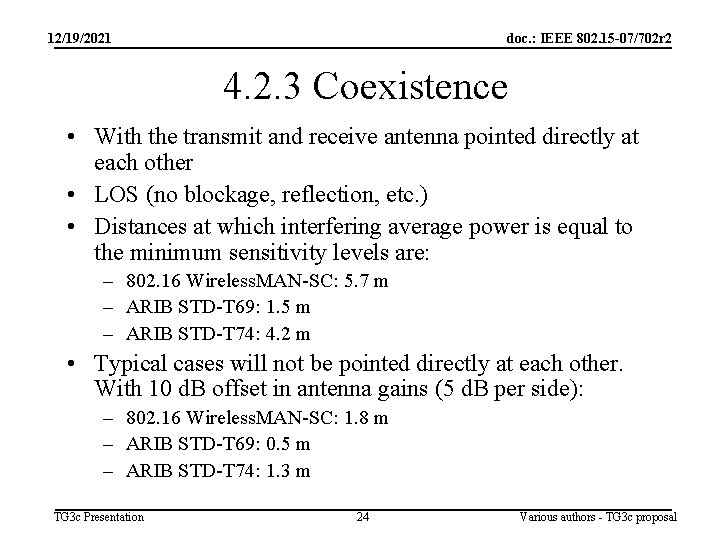 12/19/2021

doc.: IEEE 802.15-07/702r2

4.2.3 Coexistence

• With the transmit and receive antenna pointed directly at each other
• LOS (no blockage, reflection, etc.)
• Distances at which interfering average power is equal to the minimum sensitivity levels are:
– 802.16 WirelessMAN-SC: 5.7 m
– ARIB STD-T69: 1.5 m
– ARIB STD-T74: 4.2 m
• Typical cases will not be pointed directly at each other. With 10 dB offset in antenna gains (5 dB per side):
– 802.16 WirelessMAN-SC: 1.8 m
– ARIB STD-T69: 0.5 m
– ARIB STD-T74: 1.3 m

TG3c Presentation

24

Various authors - TG3c proposal